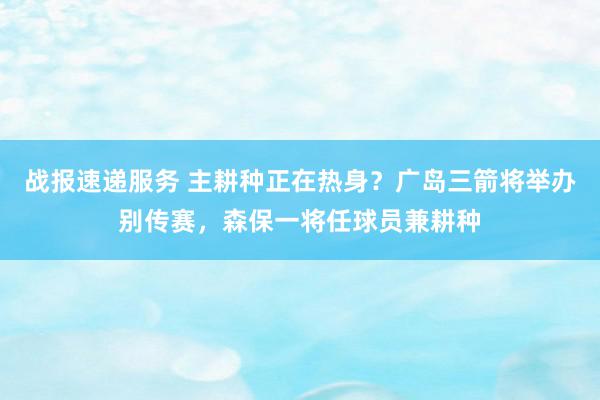 战报速递服务 主耕种正在热身？广岛三箭将举办别传赛，森保一将任球员兼耕种